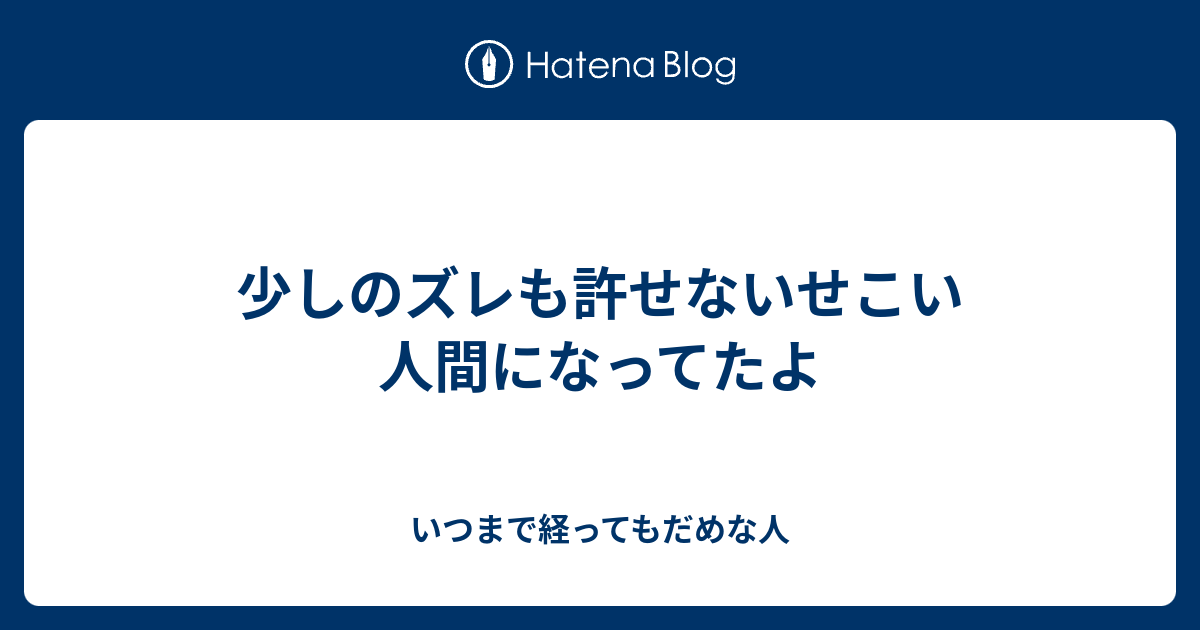 Hatena Blog

少しのズレも許せないせこい人間になってたよ

いつまで経ってもだめな人